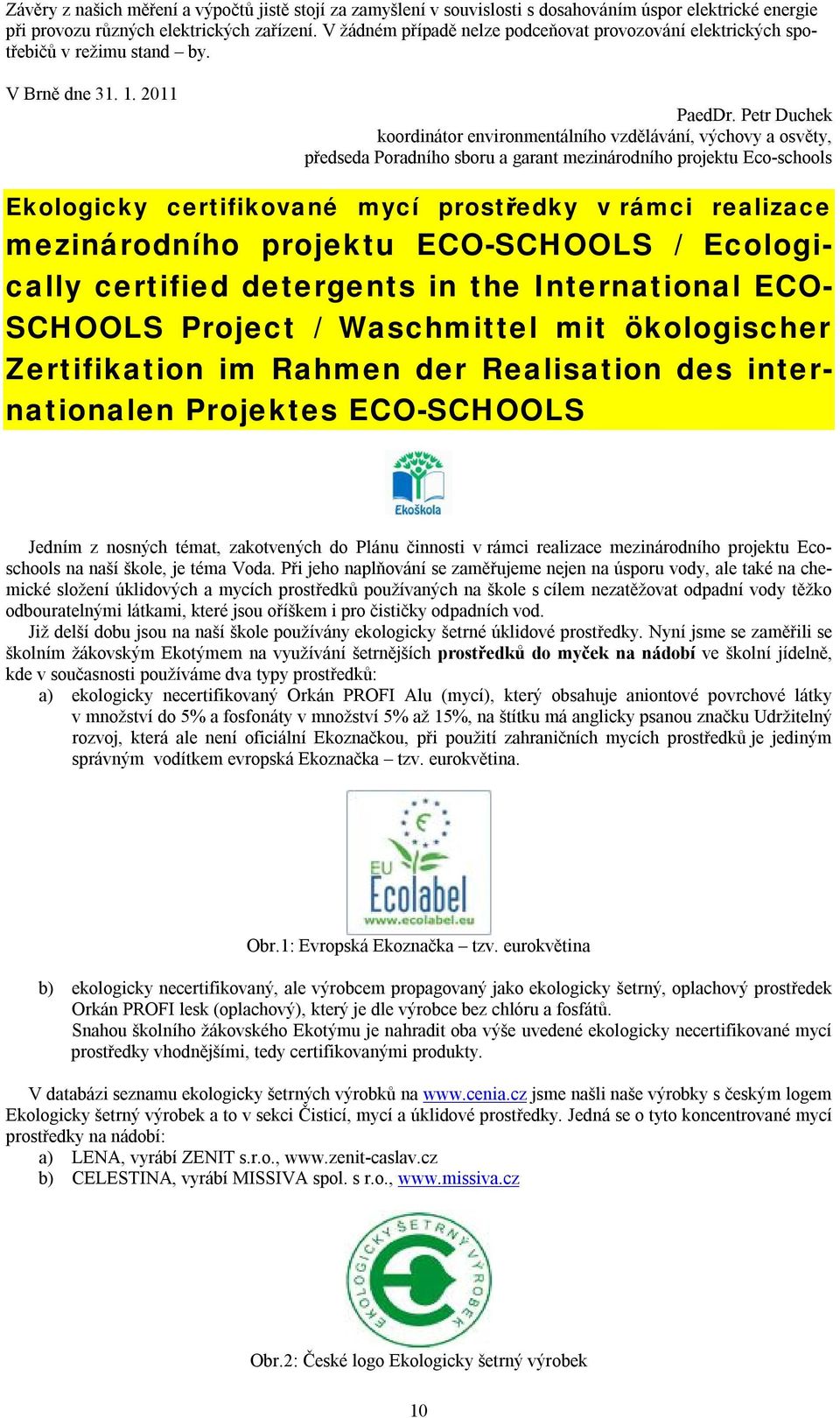 Závěry z našich měření a výpočtů jistě stojí za zamyšlení v souvislosti s dosahováním úspor elektrické energie při provozu různých elektrických zařízení. V žádném případě nelze podceňovat provozování elektrických spotřebičů v režimu stand – by.

V Brně dne 31. 1. 2011

PaedDr. Petr Duchek
koordinátor environmentálního vzdělávání, výchovy a osvěty,
předseda Poradního sboru a garant mezinárodního projektu Eco-schools

Ekologicky certifikované mycí prostředky v rámci realizace mezinárodního projektu ECO-SCHOOLS / Ecologically certified detergents in the International ECO-SCHOOLS Project / Waschmittel mit ökologischer Zertifikation im Rahmen der Realisation des internationalen Projektes ECO-SCHOOLS

Ekoškola

Jedním z nosných témat, zakotvených do Plánu činnosti v rámci realizace mezinárodního projektu Eco-schools na naší škole, je téma Voda. Při jeho naplňování se zaměřujeme nejen na úsporu vody, ale také na chemické složení úklidových a mycích prostředků používaných na škole s cílem nezatěžovat odpadní vody těžko odbouratelnými látkami, které jsou oříškem i pro čističky odpadních vod.
Již delší dobu jsou na naší škole používány ekologicky šetrné úklidové prostředky. Nyní jsme se zaměřili se školním žákovským Ekotýmem na využívání šetrnějších prostředků do myček na nádobí ve školní jídelně, kde v současnosti používáme dva typy prostředků:
a) ekologicky necertifikovaný Orkán PROFI Alu (mycí), který obsahuje aniontové povrchové látky v množství do 5% a fosfonáty v množství 5% až 15%, na štítku má anglicky psanou značku Udržitelný rozvoj, která ale není oficiální Ekoznačkou, při použití zahraničních mycích prostředků je jediným správným vodítkem evropská Ekoznačka – tzv. eurokvětina.

EU Ecolabel
www.ecolabel.eu

Obr.1: Evropská Ekoznačka – tzv. eurokvětina

b) ekologicky necertifikovaný, ale výrobcem propagovaný jako ekologicky šetrný, oplachový prostředek Orkán PROFI lesk (oplachový), který je dle výrobce bez chlóru a fosfátů.
Snahou školního žákovského Ekotýmu je nahradit oba výše uvedené ekologicky necertifikované mycí prostředky vhodnějšími, tedy certifikovanými produkty.

V databázi seznamu ekologicky šetrných výrobků na www.cenia.cz jsme našli naše výrobky s českým logem Ekologicky šetrný výrobek a to v sekci Čisticí, mycí a úklidové prostředky. Jedná se o tyto koncentrované mycí prostředky na nádobí:
a) LENA, vyrábí ZENIT s.r.o., www.zenit-caslav.cz
b) CELESTINA, vyrábí MISSIVA spol. s r.o., www.missiva.cz

EKOLOGICKY ŠETRNÝ VÝROBEK

Obr.2: České logo Ekologicky šetrný výrobek

10